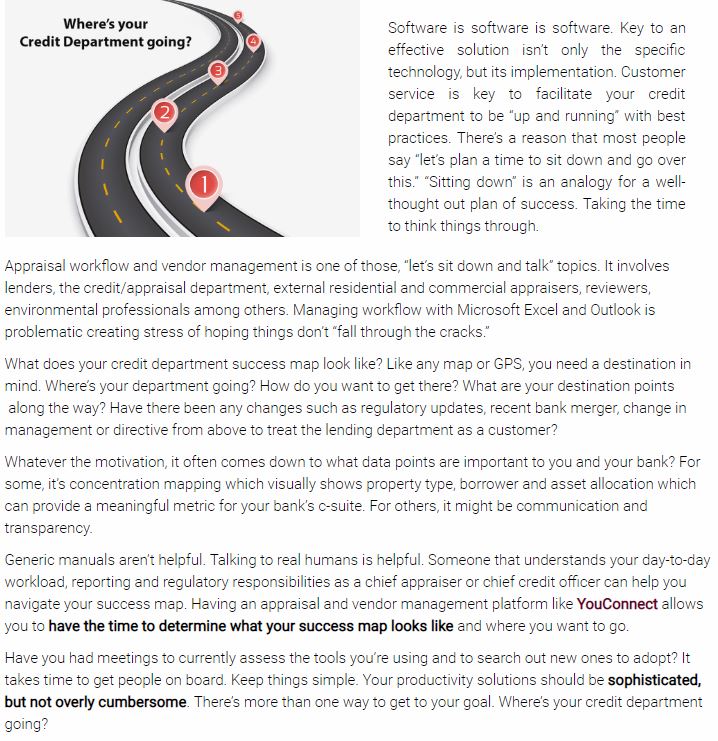 Where's your Credit Department going?

5
4
3
2
1

Software is software is software. Key to an effective solution isn't only the specific technology, but its implementation. Customer service is key to facilitate your credit department to be "up and running" with best practices. There's a reason that most people say "let's plan a time to sit down and go over this." "Sitting down" is an analogy for a well-thought out plan of success. Taking the time to think things through.

Appraisal workflow and vendor management is one of those, "let's sit down and talk" topics. It involves lenders, the credit/appraisal department, external residential and commercial appraisers, reviewers, environmental professionals among others. Managing workflow with Microsoft Excel and Outlook is problematic creating stress of hoping things don't "fall through the cracks."

What does your credit department success map look like? Like any map or GPS, you need a destination in mind. Where's your department going? How do you want to get there? What are your destination points along the way? Have there been any changes such as regulatory updates, recent bank merger, change in management or directive from above to treat the lending department as a customer?

Whatever the motivation, it often comes down to what data points are important to you and your bank? For some, it's concentration mapping which visually shows property type, borrower and asset allocation which can provide a meaningful metric for your bank's c-suite. For others, it might be communication and transparency.

Generic manuals aren't helpful. Talking to real humans is helpful. Someone that understands your day-to-day workload, reporting and regulatory responsibilities as a chief appraiser or chief credit officer can help you navigate your success map. Having an appraisal and vendor management platform like YouConnect allows you to have the time to determine what your success map looks like and where you want to go.

Have you had meetings to currently assess the tools you're using and to search out new ones to adopt? It takes time to get people on board. Keep things simple. Your productivity solutions should be sophisticated, but not overly cumbersome. There's more than one way to get to your goal. Where's your credit department going?